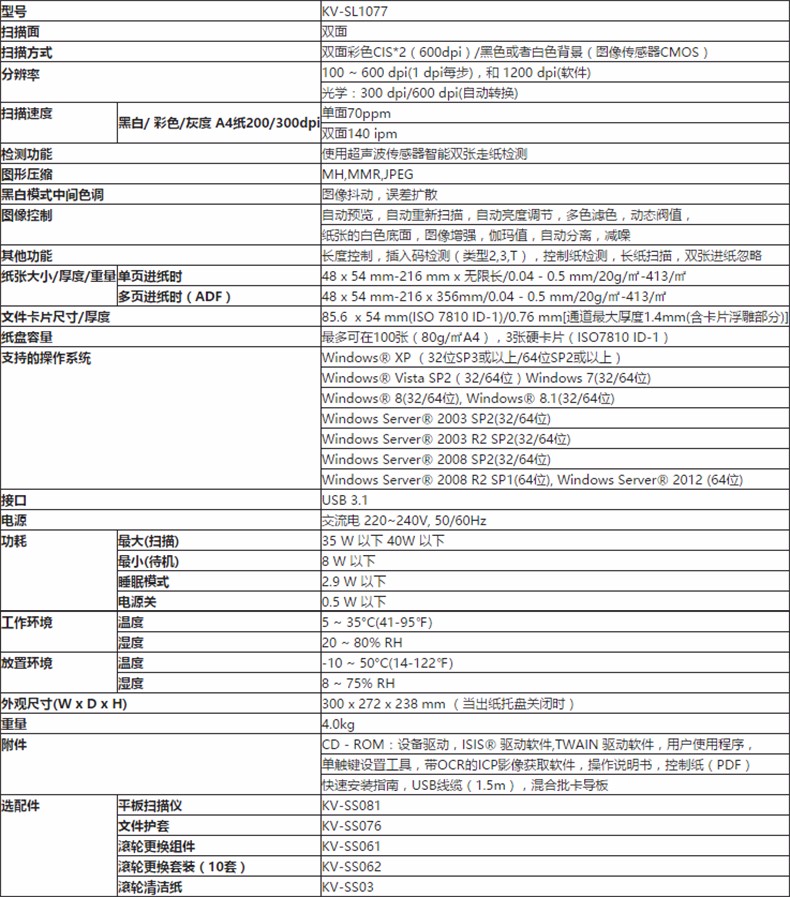 | 型号 | | KV-SL1077 |
|---|---|---|
| 扫描面 | | 双面 |
| 扫描方式 | | 双面彩色CIS*2（600dpi）/黑色或者白色背景（图像传感器CMOS） |
| 分辨率 | | 100 ~ 600 dpi(1 dpi每步)，和 1200 dpi(软件) |
| | | 光学：300 dpi/600 dpi(自动转换) |
| 扫描速度 | 黑白/ 彩色/灰度 A4纸200/300dpi | 单面70ppm |
| | | 双面140 ipm |
| 检测功能 | | 使用超声波传感器智能双张走纸检测 |
| 图形压缩 | | MH,MMR,JPEG |
| 黑白模式中间色调 | | 图像抖动，误差扩散 |
| 图像控制 | | 自动预览，自动重新扫描，自动亮度调节，多色滤色，动态阀值， |
| | | 纸张的白色底面，图像增强，伽玛值，自动分离，减噪 |
| 其他功能 | | 长度控制，插入码检测（类型2,3,T），控制纸检测，长纸扫描，双张进纸忽略 |
| 纸张大小/厚度/重量 | 单页进纸时 | 48 x 54 mm-216 mm x 无限长/0.04 - 0.5 mm/20g/㎡-413/㎡ |
| | 多页进纸时（ADF） | 48 x 54 mm-216 x 356mm/0.04 - 0.5 mm/20g/㎡-413/㎡ |
| 文件卡片尺寸/厚度 | | 85.6 x 54 mm(ISO 7810 ID-1)/0.76 mm[通道最大厚度1.4mm(含卡片浮雕部分)] |
| 纸盘容量 | | 最多可在100张（80g/㎡A4），3张硬卡片（ISO7810 ID-1） |
| 支持的操作系统 | | Windows® XP （32位SP3或以上/64位SP2或以上） |
| | | Windows® Vista SP2（32/64位）Windows 7(32/64位) |
| | | Windows® 8(32/64位), Windows® 8.1(32/64位) |
| | | Windows Server® 2003 SP2(32/64位) |
| | | Windows Server® 2003 R2 SP2(32/64位) |
| | | Windows Server® 2008 SP2(32/64位) |
| | | Windows Server® 2008 R2 SP1(64位), Windows Server® 2012 (64位) |
| 接口 | | USB 3.1 |
| 电源 | | 交流电 220~240V, 50/60Hz |
| 功耗 | 最大(扫描) | 35 W 以下 40W 以下 |
| | 最小(待机) | 8 W 以下 |
| | 睡眠模式 | 2.9 W 以下 |
| | 电源关 | 0.5 W 以下 |
| 工作环境 | 温度 | 5 ~ 35°C(41-95°F) |
| | 湿度 | 20 ~ 80% RH |
| 放置环境 | 温度 | -10 ~ 50°C(14-122°F) |
| | 湿度 | 8 ~ 75% RH |
| 外观尺寸(W x D x H) | | 300 x 272 x 238 mm （当出纸托盘关闭时） |
| 重量 | | 4.0kg |
| 附件 | | CD - ROM：设备驱动，ISIS® 驱动软件,TWAIN 驱动软件，用户使用程序， |
| | | 单触键设置工具，带OCR的ICP影像获取软件，操作说明书，控制纸（PDF） |
| | | 快速安装指南，USB线缆（1.5m），混合批卡导板 |
| 选配件 | 平板扫描仪 | KV-SS081 |
| | 文件护套 | KV-SS076 |
| | 滚轮更换组件 | KV-SS061 |
| | 滚轮更换套装（10套） | KV-SS062 |
| | 滚轮清洁纸 | KV-SS03 |